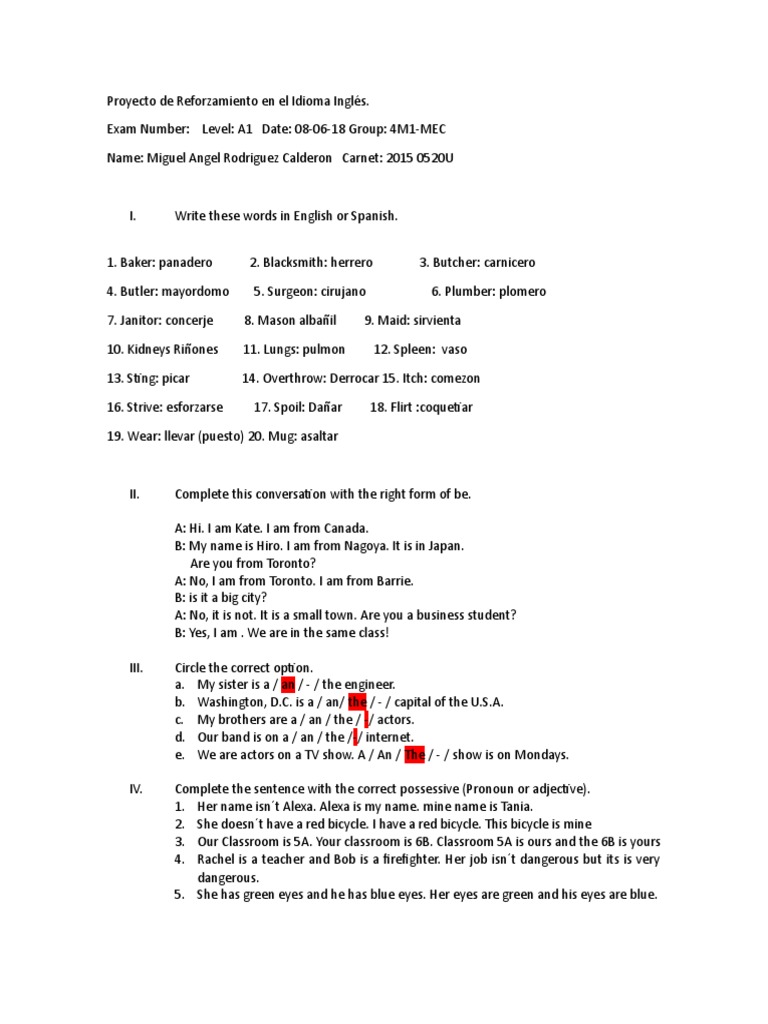 Proyecto de Reforzamiento en el Idioma Inglés.

Exam Number: Level: A1 Date: 08-06-18 Group: 4M1-MEC

Name: Miguel Angel Rodriguez Calderon Carnet: 2015 0520U

I. Write these words in English or Spanish.

1. Baker: panadero 2. Blacksmith: herrero 3. Butcher: carnicero

4. Butler: mayordomo 5. Surgeon: cirujano 6. Plumber: plomero

7. Janitor: concerje 8. Mason albañil 9. Maid: sirvienta

10. Kidneys Riñones 11. Lungs: pulmon 12. Spleen: vaso

13. Sting: picar 14. Overthrow: Derrocar 15. Itch: comezon

16. Strive: esforzarse 17. Spoil: Dañar 18. Flirt :coquetiar

19. Wear: llevar (puesto) 20. Mug: asaltar

II. Complete this conversation with the right form of be.

A: Hi. I am Kate. I am from Canada.
B: My name is Hiro. I am from Nagoya. It is in Japan.
Are you from Toronto?
A: No, I am from Toronto. I am from Barrie.
B: is it a big city?
A: No, it is not. It is a small town. Are you a business student?
B: Yes, I am . We are in the same class!

III. Circle the correct option.
a. My sister is a / an / - / the engineer.
b. Washington, D.C. is a / an/ the / - / capital of the U.S.A.
c. My brothers are a / an / the / - / actors.
d. Our band is on a / an / the / - / internet.
e. We are actors on a TV show. A / An / The / - / show is on Mondays.

IV. Complete the sentence with the correct possessive (Pronoun or adjective).
1. Her name isn´t Alexa. Alexa is my name. mine name is Tania.
2. She doesn´t have a red bicycle. I have a red bicycle. This bicycle is mine
3. Our Classroom is 5A. Your classroom is 6B. Classroom 5A is ours and the 6B is yours
4. Rachel is a teacher and Bob is a firefighter. Her job isn´t dangerous but its is very dangerous.
5. She has green eyes and he has blue eyes. Her eyes are green and his eyes are blue.